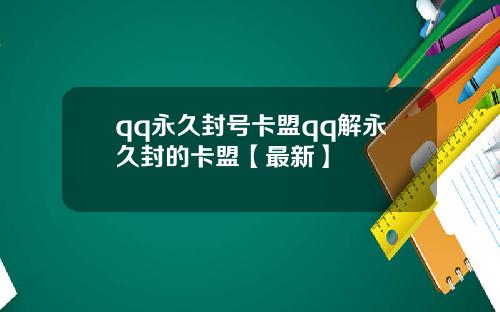 qq永久封号卡盟qq解永久封的卡盟【最新】